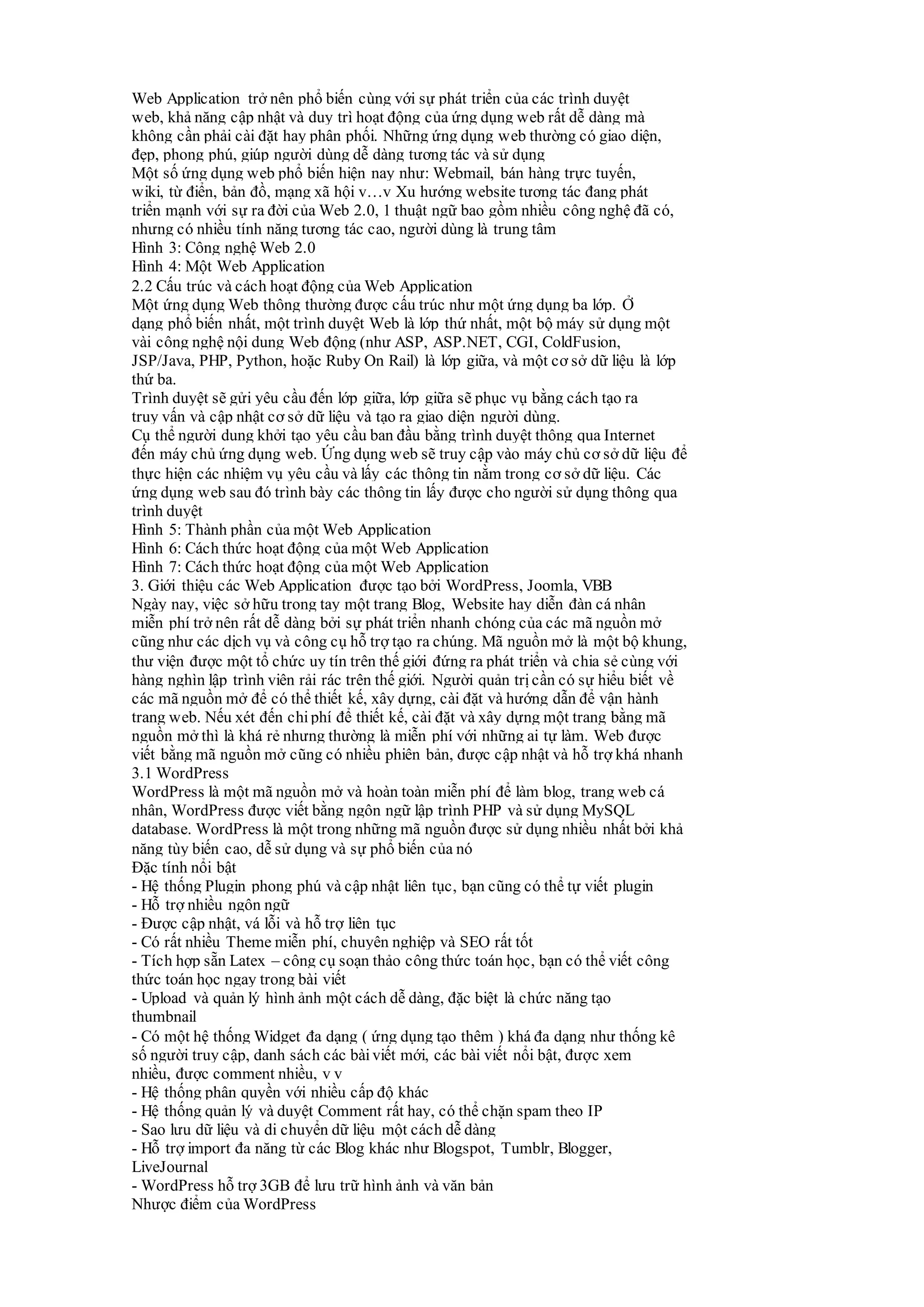 Web Application trở nên phổ biến cùng với sự phát triển của các trình duyệt web, khả năng cập nhật và duy trì hoạt động của ứng dụng web rất dễ dàng mà không cần phải cài đặt hay phân phối. Những ứng dụng web thường có giao diện, đẹp, phong phú, giúp người dùng dễ dàng tương tác và sử dụng
Một số ứng dụng web phổ biến hiện nay như: Webmail, bán hàng trực tuyến, wiki, từ điển, bản đồ, mạng xã hội v…v Xu hướng website tương tác đang phát triển mạnh với sự ra đời của Web 2.0, 1 thuật ngữ bao gồm nhiều công nghệ đã có, nhưng có nhiều tính năng tương tác cao, người dùng là trung tâm
Hình 3: Công nghệ Web 2.0
Hình 4: Một Web Application
2.2 Cấu trúc và cách hoạt động của Web Application
Một ứng dụng Web thông thường được cấu trúc như một ứng dụng ba lớp. Ở dạng phổ biến nhất, một trình duyệt Web là lớp thứ nhất, một bộ máy sử dụng một vài công nghệ nội dung Web động (như ASP, ASP.NET, CGI, ColdFusion, JSP/Java, PHP, Python, hoặc Ruby On Rail) là lớp giữa, và một cơ sở dữ liệu là lớp thứ ba.
Trình duyệt sẽ gửi yêu cầu đến lớp giữa, lớp giữa sẽ phục vụ bằng cách tạo ra truy vấn và cập nhật cơ sở dữ liệu và tạo ra giao diện người dùng.
Cụ thể người dung khởi tạo yêu cầu ban đầu bằng trình duyệt thông qua Internet đến máy chủ ứng dụng web. Ứng dụng web sẽ truy cập vào máy chủ cơ sở dữ liệu để thực hiện các nhiệm vụ yêu cầu và lấy các thông tin nằm trong cơ sở dữ liệu. Các ứng dụng web sau đó trình bày các thông tin lấy được cho người sử dụng thông qua trình duyệt
Hình 5: Thành phần của một Web Application
Hình 6: Cách thức hoạt động của một Web Application
Hình 7: Cách thức hoạt động của một Web Application
3. Giới thiệu các Web Application được tạo bởi WordPress, Joomla, VBB
Ngày nay, việc sở hữu trong tay một trang Blog, Website hay diễn đàn cá nhân miễn phí trở nên rất dễ dàng bởi sự phát triển nhanh chóng của các mã nguồn mở cũng như các dịch vụ và công cụ hỗ trợ tạo ra chúng. Mã nguồn mở là một bộ khung, thư viện được một tổ chức uy tín trên thế giới đứng ra phát triển và chia sẻ cùng với hàng nghìn lập trình viên rải rác trên thế giới. Người quản trị cần có sự hiểu biết về các mã nguồn mở để có thể thiết kế, xây dựng, cài đặt và hướng dẫn để vận hành trang web. Nếu xét đến chi phí để thiết kế, cài đặt và xây dựng một trang bằng mã nguồn mở thì là khá rẻ nhưng thường là miễn phí với những ai tự làm. Web được viết bằng mã nguồn mở cũng có nhiều phiên bản, được cập nhật và hỗ trợ khá nhanh
3.1 WordPress
WordPress là một mã nguồn mở và hoàn toàn miễn phí để làm blog, trang web cá nhân, WordPress được viết bằng ngôn ngữ lập trình PHP và sử dụng MySQL database. WordPress là một trong những mã nguồn được sử dụng nhiều nhất bởi khả năng tùy biến cao, dễ sử dụng và sự phổ biến của nó
Đặc tính nổi bật
- Hệ thống Plugin phong phú và cập nhật liên tục, bạn cũng có thể tự viết plugin
- Hỗ trợ nhiều ngôn ngữ
- Được cập nhật, vá lỗi và hỗ trợ liên tục
- Có rất nhiều Theme miễn phí, chuyên nghiệp và SEO rất tốt
- Tích hợp sẵn Latex – công cụ soạn thảo công thức toán học, bạn có thể viết công thức toán học ngay trong bài viết
- Upload và quản lý hình ảnh một cách dễ dàng, đặc biệt là chức năng tạo thumbnail
- Có một hệ thống Widget đa dạng ( ứng dụng tạo thêm ) khá đa dạng như thống kê số người truy cập, danh sách các bài viết mới, các bài viết nổi bật, được xem nhiều, được comment nhiều, v v
- Hệ thống phân quyền với nhiều cấp độ khác
- Hệ thống quản lý và duyệt Comment rất hay, có thể chặn spam theo IP
- Sao lưu dữ liệu và di chuyển dữ liệu một cách dễ dàng
- Hỗ trợ import đa năng từ các Blog khác như Blogspot, Tumblr, Blogger, LiveJournal
- WordPress hỗ trợ 3GB để lưu trữ hình ảnh và văn bản
Nhược điểm của WordPress